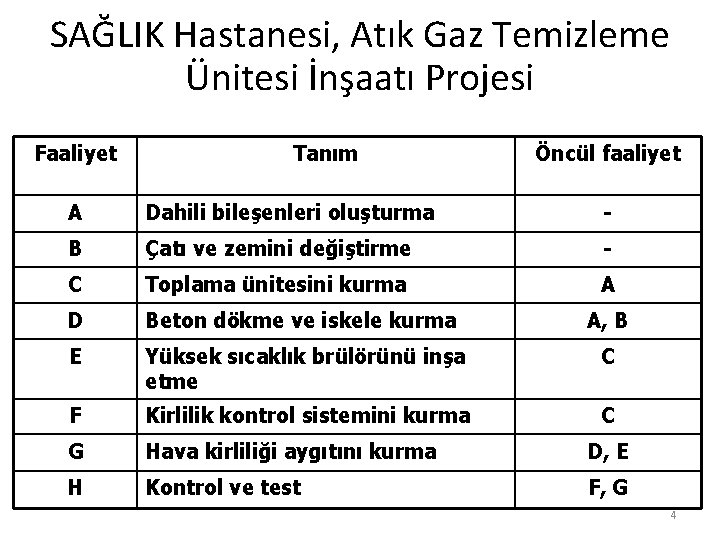 SAĞLIK Hastanesi, Atık Gaz Temizleme Ünitesi İnşaatı Projesi

| Faaliyet | Tanım | Öncül faaliyet |
|---|---|---|
| A | Dahili bileşenleri oluşturma | - |
| B | Çatı ve zemini değiştirme | - |
| C | Toplama ünitesini kurma | A |
| D | Beton dökme ve iskele kurma | A, B |
| E | Yüksek sıcaklık brülörünü inşa etme | C |
| F | Kirlilik kontrol sistemini kurma | C |
| G | Hava kirliliği aygıtını kurma | D, E |
| H | Kontrol ve test | F, G |

4